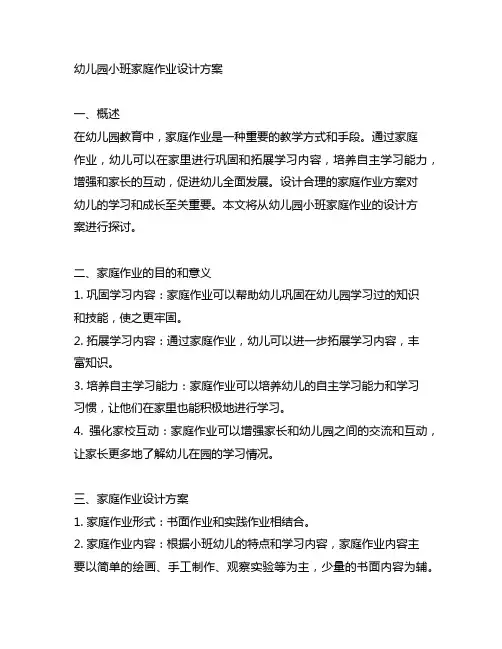 幼儿园小班家庭作业设计方案

一、概述
在幼儿园教育中，家庭作业是一种重要的教学方式和手段。通过家庭作业，幼儿可以在家里进行巩固和拓展学习内容，培养自主学习能力，增强和家长的互动，促进幼儿全面发展。设计合理的家庭作业方案对幼儿的学习和成长至关重要。本文将从幼儿园小班家庭作业的设计方案进行探讨。

二、家庭作业的目的和意义
1. 巩固学习内容：家庭作业可以帮助幼儿巩固在幼儿园学习过的知识和技能，使之更牢固。
2. 拓展学习内容：通过家庭作业，幼儿可以进一步拓展学习内容，丰富知识。
3. 培养自主学习能力：家庭作业可以培养幼儿的自主学习能力和学习习惯，让他们在家里也能积极地进行学习。
4. 强化家校互动：家庭作业可以增强家长和幼儿园之间的交流和互动，让家长更多地了解幼儿在园的学习情况。

三、家庭作业设计方案
1. 家庭作业形式：书面作业和实践作业相结合。
2. 家庭作业内容：根据小班幼儿的特点和学习内容，家庭作业内容主要以简单的绘画、手工制作、观察实验等为主，少量的书面内容为辅。